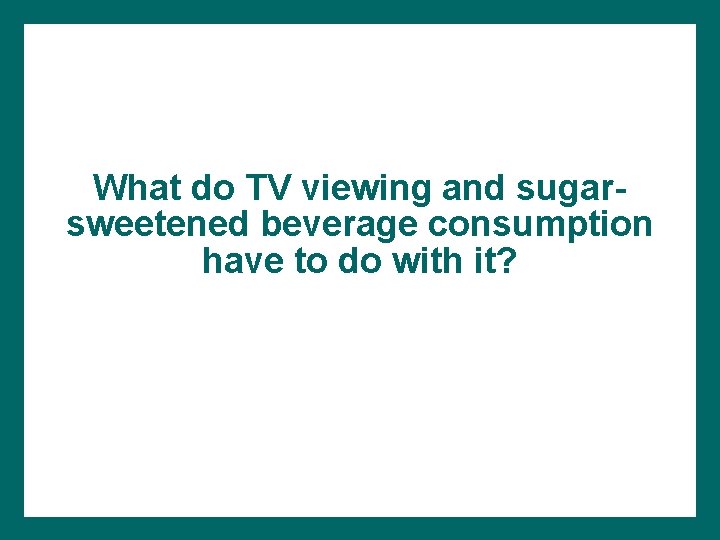 What do TV viewing and sugar-sweetened beverage consumption have to do with it?